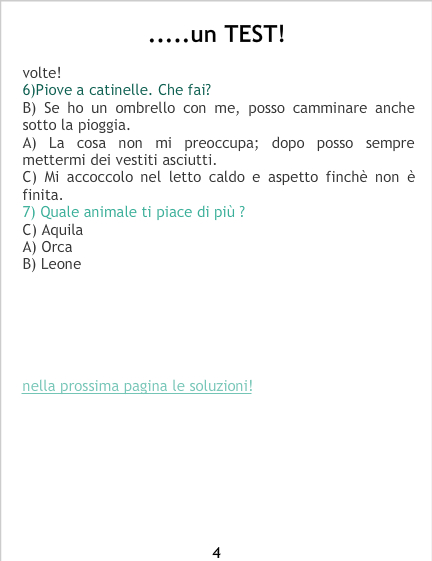 .....un TEST!

volte!

6)Piove a catinelle. Che fai?

B) Se ho un ombrello con me, posso camminare anche sotto la pioggia.

A) La cosa non mi preoccupa; dopo posso sempre mettermi dei vestiti asciutti.

C) Mi accoccolo nel letto caldo e aspetto finchè non è finita.

7) Quale animale ti piace di più ?

C) Aquila
A) Orca
B) Leone

nella prossima pagina le soluzioni!

4